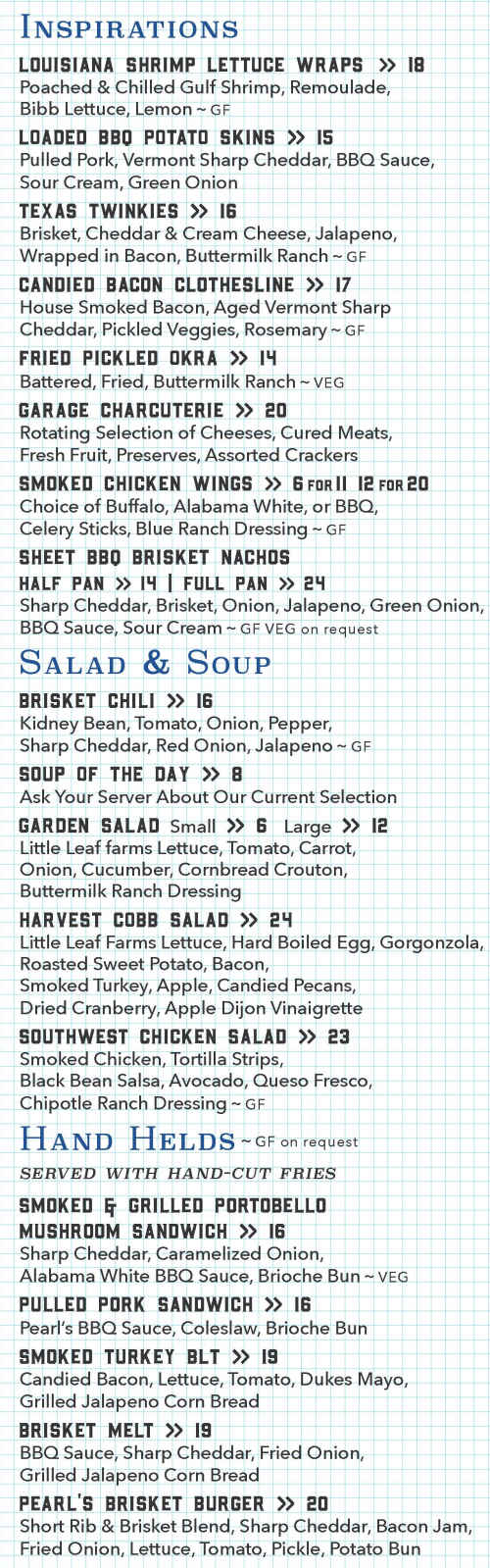 INSPIRATIONS

LOUISIANA SHRIMP LETTUCE WRAPS >> 18
Poached & Chilled Gulf Shrimp, Remoulade, Bibb Lettuce, Lemon ~ GF

LOADED BBQ POTATO SKINS >> 15
Pulled Pork, Vermont Sharp Cheddar, BBQ Sauce, Sour Cream, Green Onion

TEXAS TWINKIES >> 16
Brisket, Cheddar & Cream Cheese, Jalapeno, Wrapped in Bacon, Buttermilk Ranch ~ GF

CANDIED BACON CLOTHESLINE >> 17
House Smoked Bacon, Aged Vermont Sharp Cheddar, Pickled Veggies, Rosemary ~ GF

FRIED PICKLED OKRA >> 14
Battered, Fried, Buttermilk Ranch ~ VEG

GARAGE CHARCUTERIE >> 20
Rotating Selection of Cheeses, Cured Meats, Fresh Fruit, Preserves, Assorted Crackers

SMOKED CHICKEN WINGS >> 6 FOR 11 12 FOR 20
Choice of Buffalo, Alabama White, or BBQ, Celery Sticks, Blue Ranch Dressing ~ GF

SHEET BBQ BRISKET NACHOS
HALF PAN >> 14 | FULL PAN >> 24
Sharp Cheddar, Brisket, Onion, Jalapeno, Green Onion, BBQ Sauce, Sour Cream ~ GF VEG on request

SALAD & SOUP

BRISKET CHILI >> 16
Kidney Bean, Tomato, Onion, Pepper, Sharp Cheddar, Red Onion, Jalapeno ~ GF

SOUP OF THE DAY >> 8
Ask Your Server About Our Current Selection

GARDEN SALAD Small >> 6 Large >> 12
Little Leaf farms Lettuce, Tomato, Carrot, Onion, Cucumber, Cornbread Crouton, Buttermilk Ranch Dressing

HARVEST COBB SALAD >> 24
Little Leaf Farms Lettuce, Hard Boiled Egg, Gorgonzola, Roasted Sweet Potato, Bacon, Smoked Turkey, Apple, Candied Pecans, Dried Cranberry, Apple Dijon Vinaigrette

SOUTHWEST CHICKEN SALAD >> 23
Smoked Chicken, Tortilla Strips, Black Bean Salsa, Avocado, Queso Fresco, Chipotle Ranch Dressing ~ GF

HAND HELDS ~ GF on request
SERVED WITH HAND-CUT FRIES

SMOKED & GRILLED PORTOBELLO MUSHROOM SANDWICH >> 16
Sharp Cheddar, Caramelized Onion, Alabama White BBQ Sauce, Brioche Bun ~ VEG

PULLED PORK SANDWICH >> 16
Pearl's BBQ Sauce, Coleslaw, Brioche Bun

SMOKED TURKEY BLT >> 19
Candied Bacon, Lettuce, Tomato, Dukes Mayo, Grilled Jalapeno Corn Bread

BRISKET MELT >> 19
BBQ Sauce, Sharp Cheddar, Fried Onion, Grilled Jalapeno Corn Bread

PEARL'S BRISKET BURGER >> 20
Short Rib & Brisket Blend, Sharp Cheddar, Bacon Jam, Fried Onion, Lettuce, Tomato, Pickle, Potato Bun